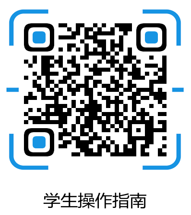 学生操作指南